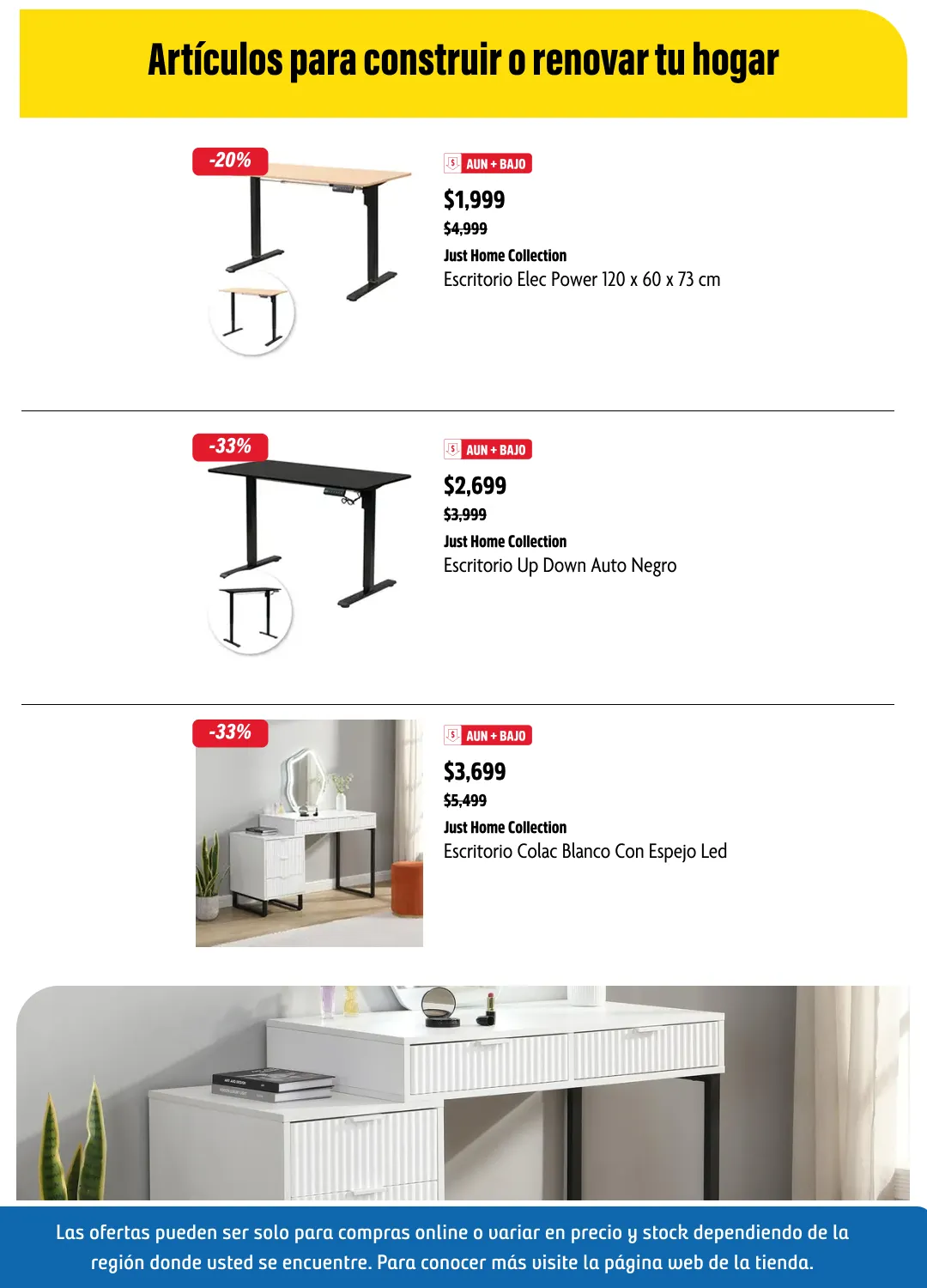 Artículos para construir o renovar tu hogar

-20%

AUN + BAJO

$1,999

$4,999

Just Home Collection

Escritorio Elec Power 120 x 60 x 73 cm

-33%

AUN + BAJO

$2,699

$3,999

Just Home Collection

Escritorio Up Down Auto Negro

-33%

AUN + BAJO

$3,699

$5,499

Just Home Collection

Escritorio Colac Blanco Con Espejo Led

Las ofertas pueden ser solo para compras online o variar en precio y stock dependiendo de la región donde usted se encuentre. Para conocer más visite la página web de la tienda.